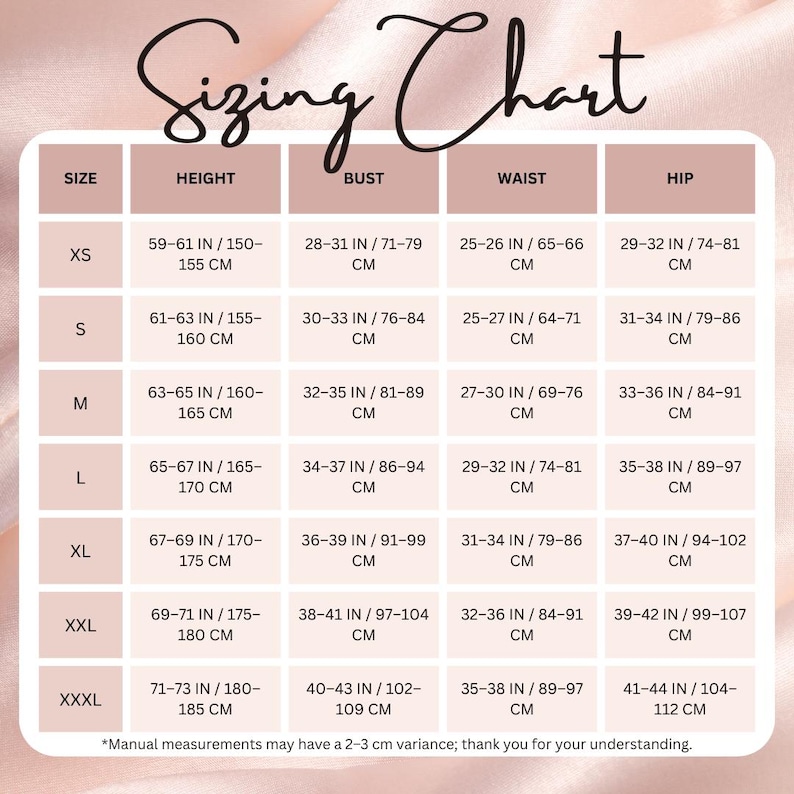 Sizing Chart

| SIZE | HEIGHT | BUST | WAIST | HIP |
|---|---|---|---|---|
| XS | 59–61 IN / 150–155 CM | 28–31 IN / 71–79 CM | 25–26 IN / 65–66 CM | 29–32 IN / 74–81 CM |
| S | 61–63 IN / 155–160 CM | 30–33 IN / 76–84 CM | 25–27 IN / 64–71 CM | 31–34 IN / 79–86 CM |
| M | 63–65 IN / 160–165 CM | 32–35 IN / 81–89 CM | 27–30 IN / 69–76 CM | 33–36 IN / 84–91 CM |
| L | 65–67 IN / 165–170 CM | 34–37 IN / 86–94 CM | 29–32 IN / 74–81 CM | 35–38 IN / 89–97 CM |
| XL | 67–69 IN / 170–175 CM | 36–39 IN / 91–99 CM | 31–34 IN / 79–86 CM | 37–40 IN / 94–102 CM |
| XXL | 69–71 IN / 175–180 CM | 38–41 IN / 97–104 CM | 32–36 IN / 84–91 CM | 39–42 IN / 99–107 CM |
| XXXL | 71–73 IN / 180–185 CM | 40–43 IN / 102–109 CM | 35–38 IN / 89–97 CM | 41–44 IN / 104–112 CM |

*Manual measurements may have a 2–3 cm variance; thank you for your understanding.